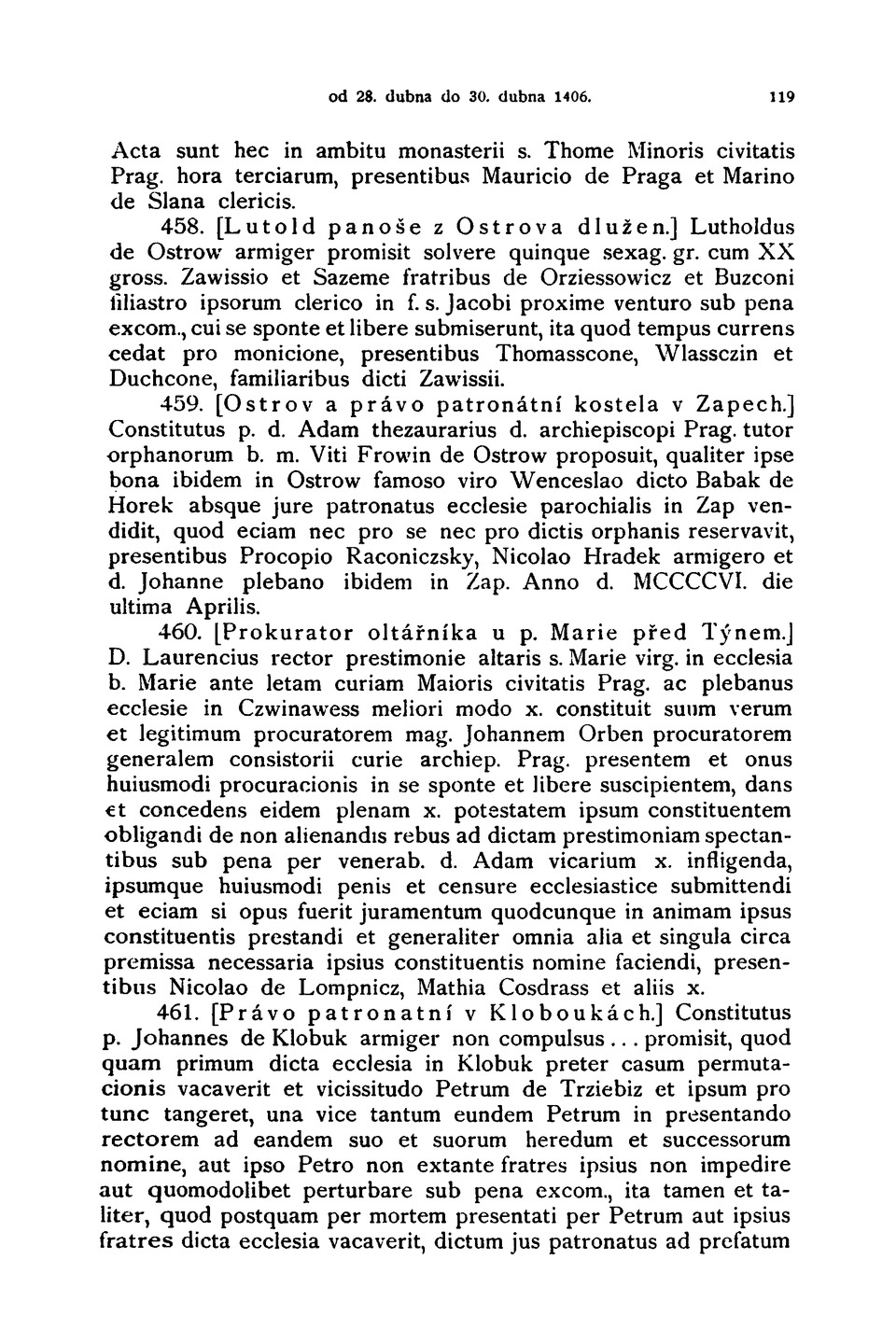 od 28. dubna do 30. dubna 1406. 119

Acta sunt hec in ambitu monasterii s. Thome Minoris civitatis Prag. hora terciarum, presentibus Mauricio de Praga et Marino de Slana clericis.

458. [Lutold panoše z Ostrova dlužen.] Lutholdus de Ostrow armiger promisit solvere quinque sexag. gr. cum XX gross. Zawissio et Sazeme fratribus de Orziessowicz et Buzconi filiastro ipsorum clerico in f. s. Jacobi proxime venturo sub pena excom., cui se sponte et libere submiserunt, ita quod tempus currens cedat pro monicione, presentibus Thomasscone, Wlassczin et Duchcone, familiaribus dicti Zawissii.

459. [Ostrov a právo patronátní kostela v Zapech.] Constitutus p. d. Adam thezaurarius d. archiepiscopi Prag. tutor orphanorum b. m. Viti Frowin de Ostrow proposuit, qualiter ipse bona ibidem in Ostrow famoso viro Wenceslao dicto Babak de Horek absque jure patronatus ecclesie parochialis in Zap vendidit, quod eciam nec pro se nec pro dictis orphanis reservavit, presentibus Procopio Raconiczsky, Nicolao Hradek armigero et d. Johanne plebano ibidem in Zap. Anno d. MCCCCVI. die ultima Aprilis.

460. [Prokurator oltářníka u p. Marie před Týnem.] D. Laurencius rector prestimonie altaris s. Marie virg. in ecclesia b. Marie ante letam curiam Maioris civitatis Prag. ac plebanus ecclesie in Czwinawess meliori modo x. constituit suum verum et legitimum procuratorem mag. Johannem Orben procuratorem generalem consistorii curie archiep. Prag. presentem et onus huiusmodi procuracionis in se sponte et libere suscipientem, dans et concedens eidem plenam x. potestatem ipsum constituentem obligandi de non alienandis rebus ad dictam prestimoniam spectantibus sub pena per venerab. d. Adam vicarium x. infligenda, ipsumque huiusmodi penis et censure ecclesiastice submittendi et eciam si opus fuerit juramentum quodcunque in animam ipsus constituentis prestandi et generaliter omnia alia et singula circa premissa necessaria ipsius constituentis nomine faciendi, presentibus Nicolao de Lompnicz, Mathia Cosdrass et aliis x.

461. [Právo patronatní v Kloboukách.] Constitutus p. Johannes de Klobuk armiger non compulsus... promisit, quod quam primum dicta ecclesia in Klobuk preter casum permutacionis vacaverit et vicissitudo Petrum de Trziebiz et ipsum pro tunc tangeret, una vice tantum eundem Petrum in presentando rectorem ad eandem suo et suorum heredum et successorum nomine, aut ipso Petro non extante fratres ipsius non impedire aut quomodolibet perturbare sub pena excom., ita tamen et taliter, quod postquam per mortem presentati per Petrum aut ipsius fratres dicta ecclesia vacaverit, dictum jus patronatus ad prefatum